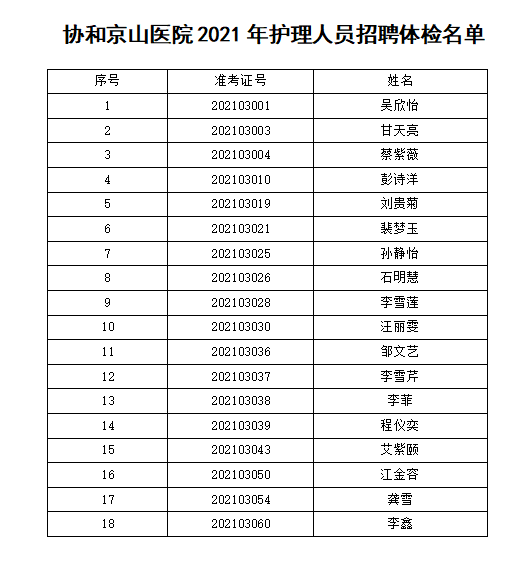 协和京山医院 2021 年护理人员招聘体检名单

| 序号 | 准考证号 | 姓名 |
|---|---|---|
| 1 | 202103001 | 吴欣怡 |
| 2 | 202103003 | 甘天亮 |
| 3 | 202103004 | 蔡紫薇 |
| 4 | 202103010 | 彭诗洋 |
| 5 | 202103019 | 刘贵菊 |
| 6 | 202103021 | 裴梦玉 |
| 7 | 202103025 | 孙静怡 |
| 8 | 202103026 | 石明慧 |
| 9 | 202103028 | 李雪莲 |
| 10 | 202103030 | 汪丽雯 |
| 11 | 202103036 | 邹文艺 |
| 12 | 202103037 | 李雪芹 |
| 13 | 202103038 | 李菲 |
| 14 | 202103039 | 程仪奕 |
| 15 | 202103043 | 艾紫颐 |
| 16 | 202103050 | 江金容 |
| 17 | 202103054 | 龚雪 |
| 18 | 202103060 | 李鑫 |